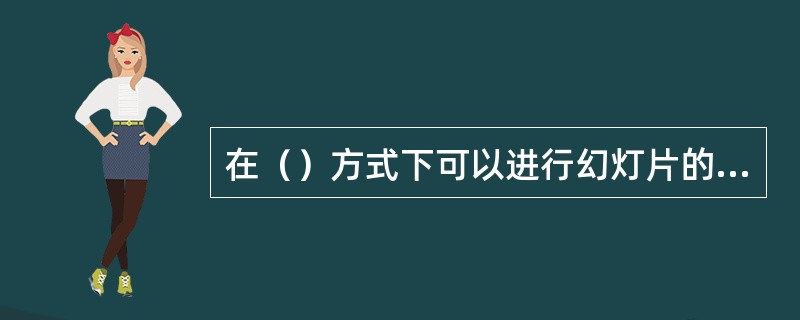 在（）方式下可以进行幻灯片的...